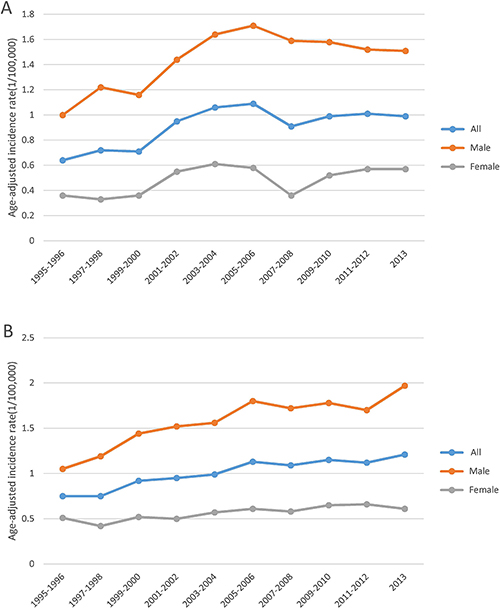 A

Age-adjusted incidence rate(1/100,000)

1.8
1.6
1.4
1.2
1
0.8
0.6
0.4
0.2
0

1995-1996
1997-1998
1999-2000
2001-2002
2003-2004
2005-2006
2007-2008
2009-2010
2011-2012
2013

All
Male
Female

B

Age-adjusted incidence rate(1/100,000)

2.5
2
1.5
1
0.5
0

1995-1996
1997-1998
1999-2000
2001-2002
2003-2004
2005-2006
2007-2008
2009-2010
2011-2012
2013

All
Male
Female